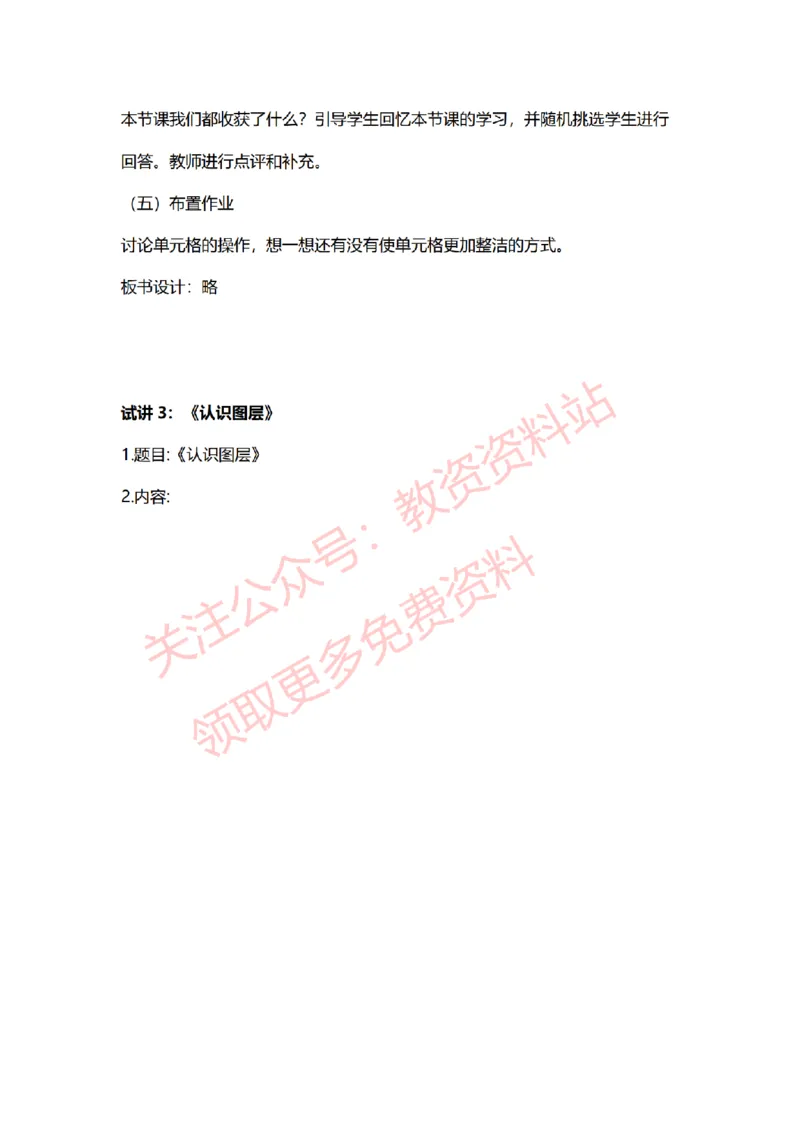 本节课我们都收获了什么？引导学生回忆本节课的学习，并随机挑选学生进行回答。教师进行点评和补充。

（五）布置作业

讨论单元格的操作，想一想还有没有使单元格更加整洁的方式。

板书设计：略

试讲 3：《认识图层》

1.题目:《认识图层》

2.内容:

关注公众号：教资资料站
领取更多免费资料